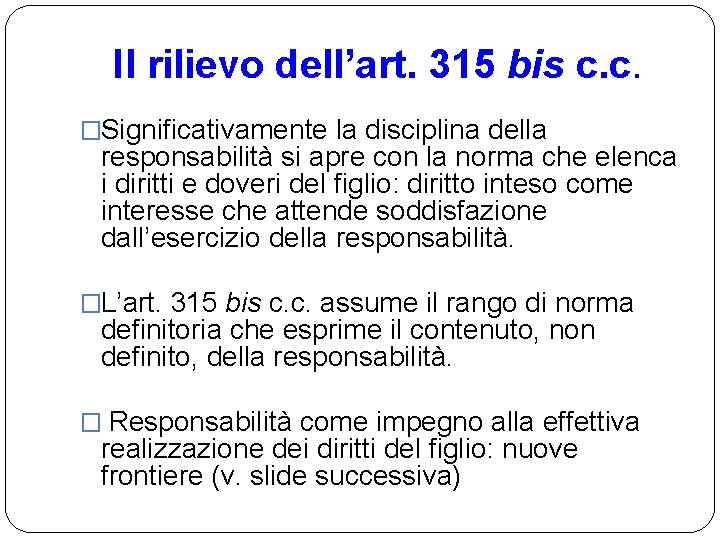 Il rilievo dell’art. 315 bis c.c.

□Significativamente la disciplina della responsabilità si apre con la norma che elenca i diritti e doveri del figlio: diritto inteso come interesse che attende soddisfazione dall’esercizio della responsabilità.

□L’art. 315 bis c.c. assume il rango di norma definitoria che esprime il contenuto, non definito, della responsabilità.

□ Responsabilità come impegno alla effettiva realizzazione dei diritti del figlio: nuove frontiere (v. slide successiva)